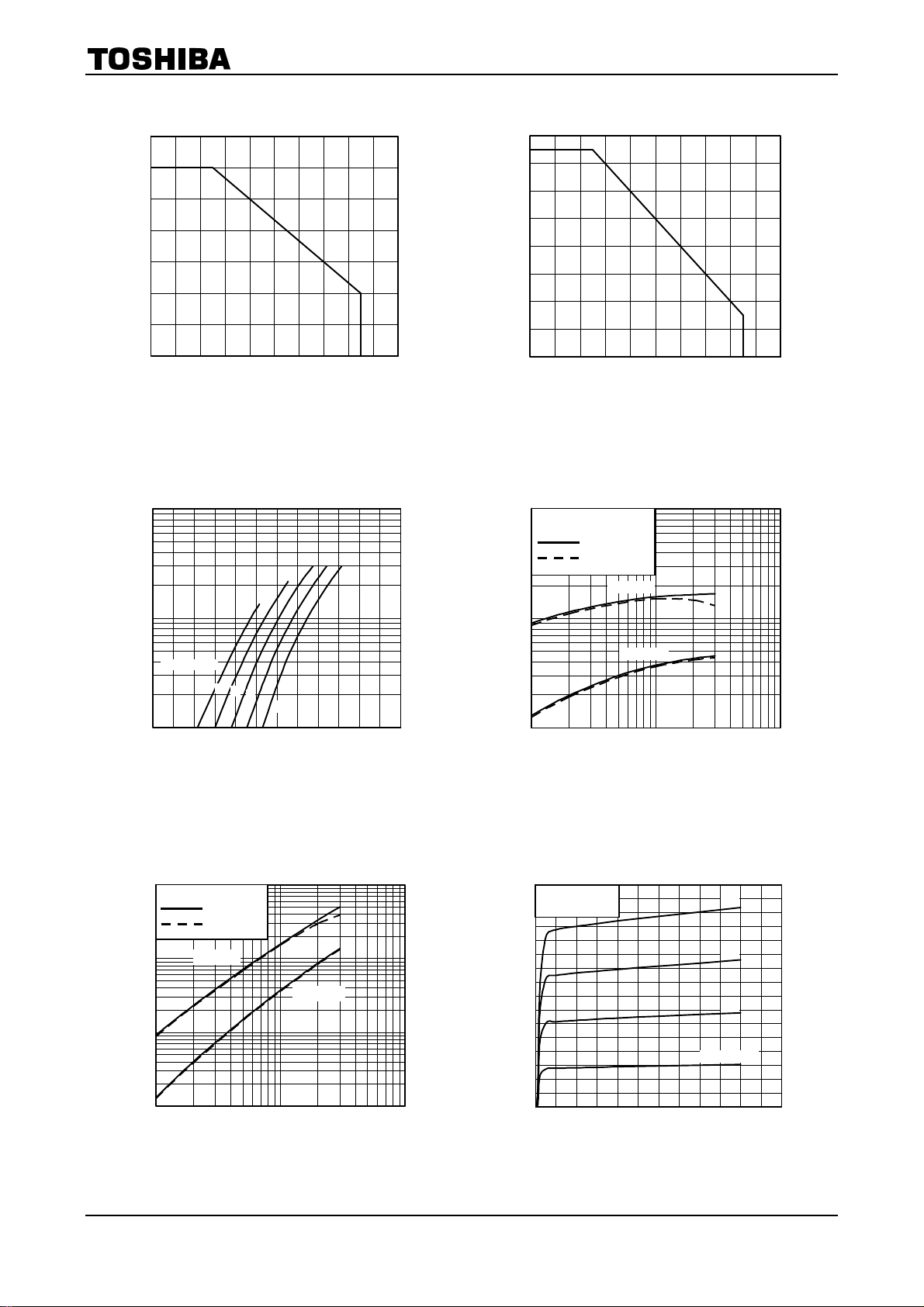 TOSHIBA